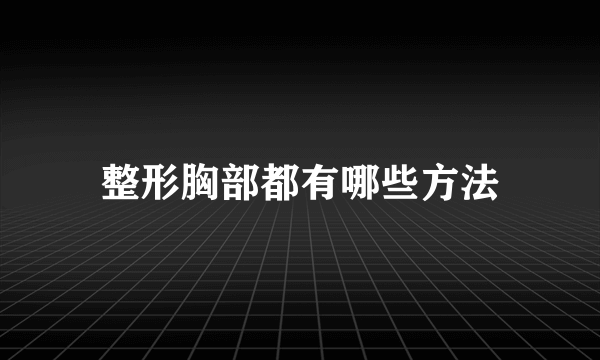 整形胸部都有哪些方法